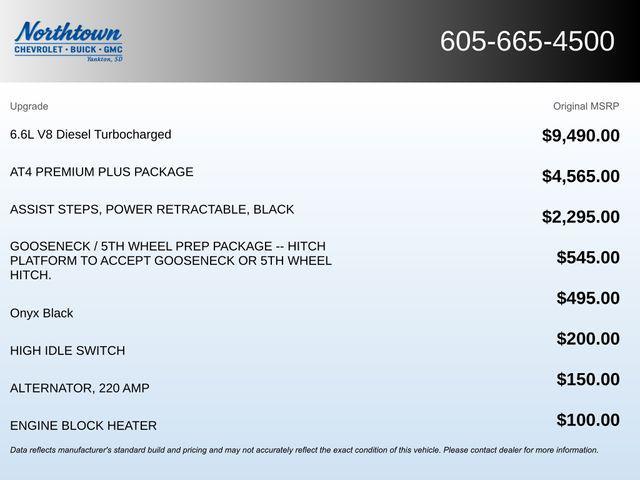 Northtown
CHEVROLET · BUICK · GMC
Yankton, SD

605-665-4500

| Upgrade | Original MSRP |
|---|---|
| 6.6L V8 Diesel Turbocharged | $9,490.00 |
| AT4 PREMIUM PLUS PACKAGE | $4,565.00 |
| ASSIST STEPS, POWER RETRACTABLE, BLACK | $2,295.00 |
| GOOSENECK / 5TH WHEEL PREP PACKAGE -- HITCH PLATFORM TO ACCEPT GOOSENECK OR 5TH WHEEL HITCH. | $545.00 |
| Onyx Black | $495.00 |
| HIGH IDLE SWITCH | $200.00 |
| ALTERNATOR, 220 AMP | $150.00 |
| ENGINE BLOCK HEATER | $100.00 |

Data reflects manufacturer's standard build and pricing and may not accurately reflect the exact condition of this vehicle. Please contact dealer for more information.